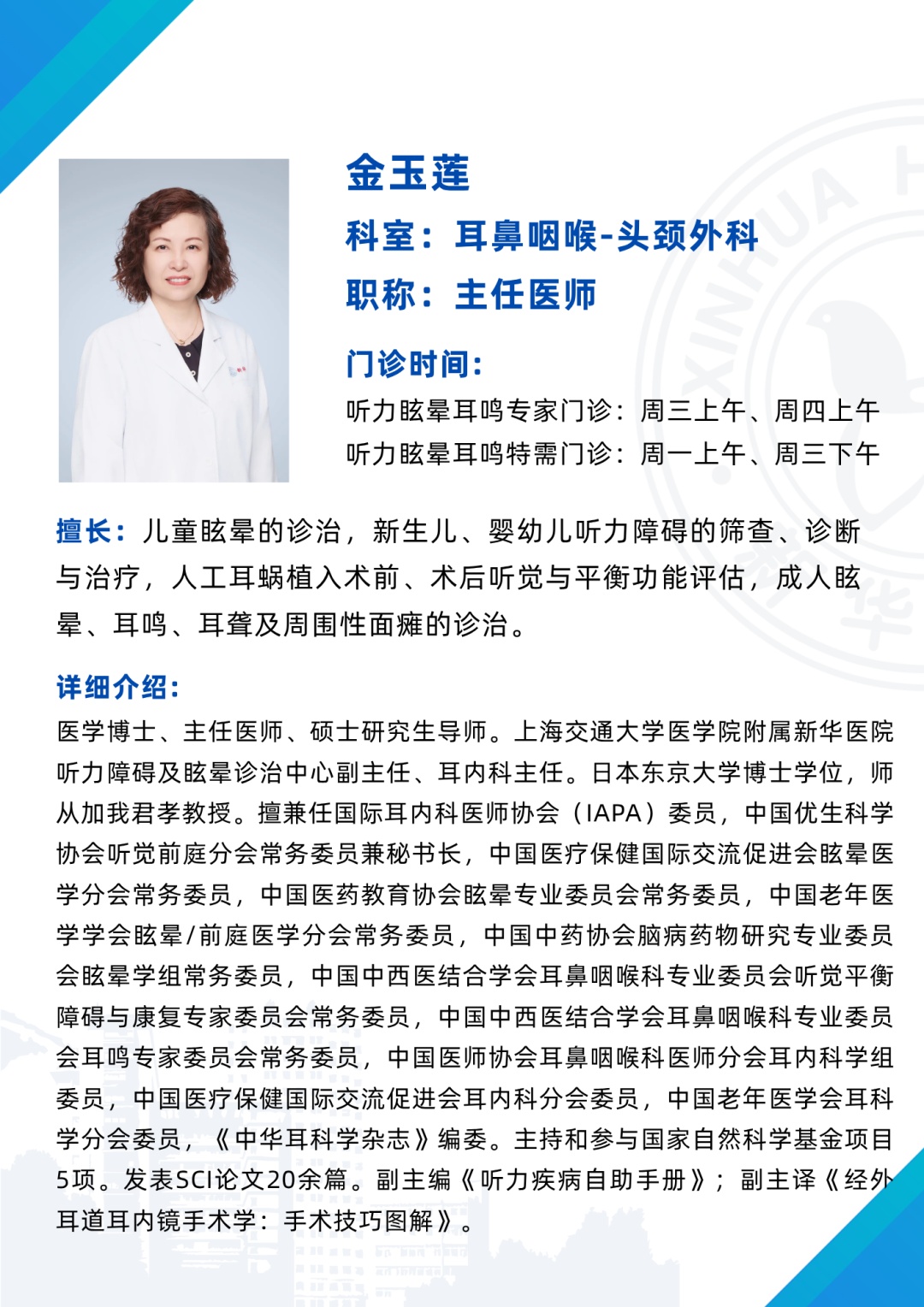 金玉莲

科室：耳鼻咽喉-头颈外科

职称：主任医师

门诊时间：

听力眩晕耳鸣专家门诊：周三上午、周四上午

听力眩晕耳鸣特需门诊：周一上午、周三下午

擅长：儿童眩晕的诊治，新生儿、婴幼儿听力障碍的筛查、诊断与治疗，人工耳蜗植入术前、术后听觉与平衡功能评估，成人眩晕、耳鸣、耳聋及周围性面瘫的诊治。

详细介绍：

医学博士、主任医师、硕士研究生导师。上海交通大学医学院附属新华医院听力障碍及眩晕诊治中心副主任、耳内科主任。日本东京大学博士学位，师从加我君孝教授。擅兼任国际耳内科医师协会（IAPA）委员，中国优生科学协会听觉前庭分会常务委员兼秘书长，中国医疗保健国际交流促进会眩晕医学分会常务委员，中国医药教育协会眩晕专业委员会常务委员，中国老年医学学会眩晕/前庭医学分会常务委员，中国中药协会脑病药物研究专业委员会眩晕学组常务委员，中国中西医结合学会耳鼻咽喉科专业委员会听觉平衡障碍与康复专家委员会常务委员，中国中西医结合学会耳鼻咽喉科专业委员会耳鸣专家委员会常务委员，中国医师协会耳鼻咽喉科医师分会耳内科学组委员，中国医疗保健国际交流促进会耳内科分会委员，中国老年医学会耳科学分会委员，《中华耳科学杂志》编委。主持和参与国家自然科学基金项目5项。发表SCI论文20余篇。副主编《听力疾病自助手册》；副主译《经外耳道耳内镜手术学：手术技巧图解》。